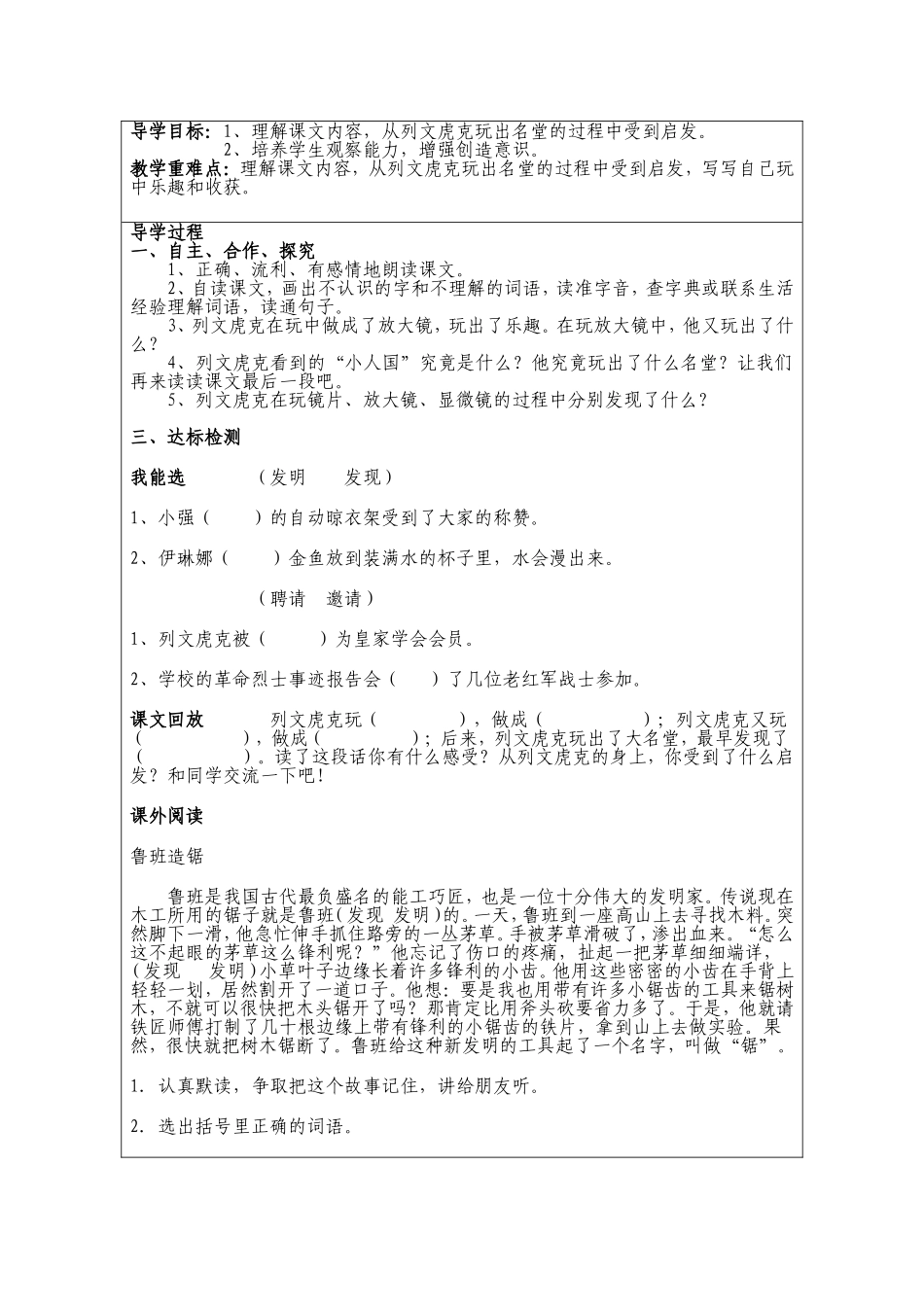 导学目标：1、理解课文内容，从列文虎克玩出名堂的过程中受到启发。
2、培养学生观察能力，增强创造意识。
教学重难点：理解课文内容，从列文虎克玩出名堂的过程中受到启发，写写自己玩中乐趣和收获。

导学过程
一、自主、合作、探究
1、正确、流利、有感情地朗读课文。
2、自读课文，画出不认识的字和不理解的词语，读准字音，查字典或联系生活经验理解词语，读通句子。
3、列文虎克在玩中做成了放大镜，玩出了乐趣。在玩放大镜中，他又玩出了什么？
4、列文虎克看到的“小人国”究竟是什么？他究竟玩出了什么名堂？让我们再来读读课文最后一段吧。
5、列文虎克在玩镜片、放大镜、显微镜的过程中分别发现了什么？

三、达标检测

我能选　　（发明　　发现）

1、小强（　　）的自动晾衣架受到了大家的称赞。

2、伊琳娜（　　）金鱼放到装满水的杯子里，水会漫出来。

（聘请　邀请）

1、列文虎克被（　　）为皇家学会会员。

2、学校的革命烈士事迹报告会（　　）了几位老红军战士参加。

课文回放　　列文虎克玩（　　　），做成（　　　）；列文虎克又玩（　　　），做成（　　　）；后来，列文虎克玩出了大名堂，最早发现了（　　　）。读了这段话你有什么感受？从列文虎克的身上，你受到了什么启发？和同学交流一下吧！

课外阅读

鲁班造锯

鲁班是我国古代最负盛名的能工巧匠，也是一位十分伟大的发明家。传说现在木工所用的锯子就是鲁班(发现 发明)的。一天，鲁班到一座高山上去寻找木料。突然脚下一滑，他急忙伸手抓住路旁的一丛茅草。手被茅草滑破了，渗出血来。“怎么这不起眼的茅草这么锋利呢？”他忘记了伤口的疼痛，扯起一把茅草细细端详，(发现　发明)小草叶子边缘长着许多锋利的小齿。他用这些密密的小齿在手背上轻轻一划，居然割开了一道口子。他想：要是我也用带有许多小锯齿的工具来锯树木，不就可以很快把木头锯开了吗？那肯定比用斧头砍要省力多了。于是，他就请铁匠师傅打制了几十根边缘上带有锋利的小锯齿的铁片，拿到山上去做实验。果然，很快就把树木锯断了。鲁班给这种新发明的工具起了一个名字，叫做“锯”。

1. 认真默读，争取把这个故事记住，讲给朋友听。

2. 选出括号里正确的词语。